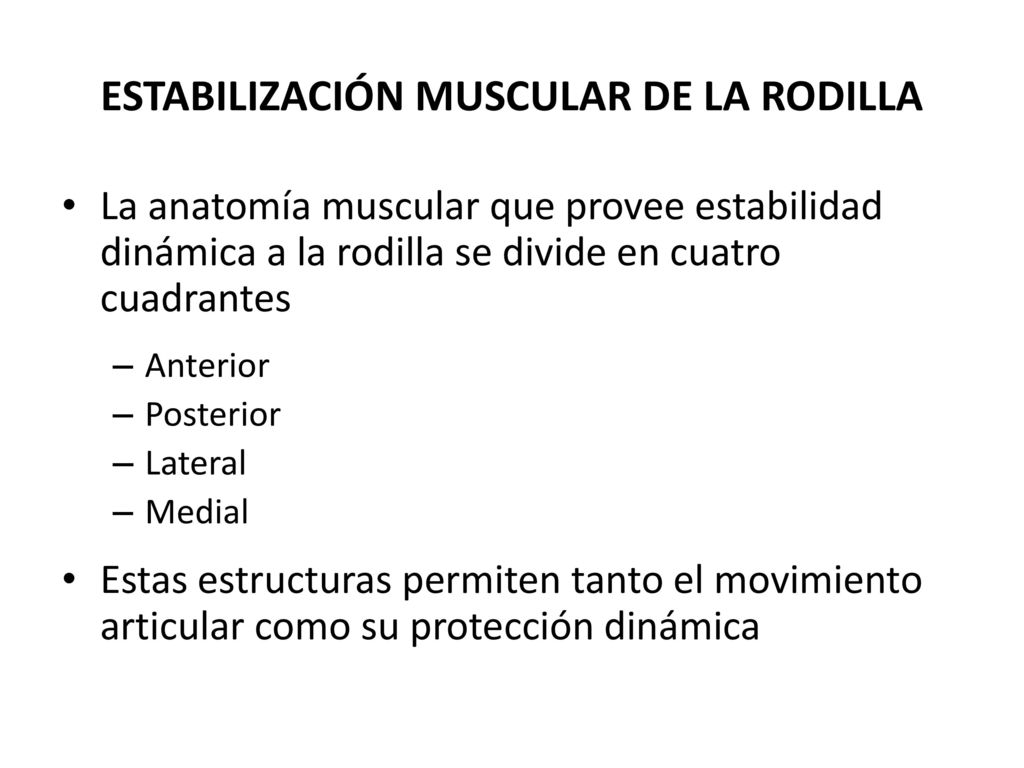 ESTABILIZACIÓN MUSCULAR DE LA RODILLA

• La anatomía muscular que provee estabilidad dinámica a la rodilla se divide en cuatro cuadrantes
– Anterior
– Posterior
– Lateral
– Medial

• Estas estructuras permiten tanto el movimiento articular como su protección dinámica